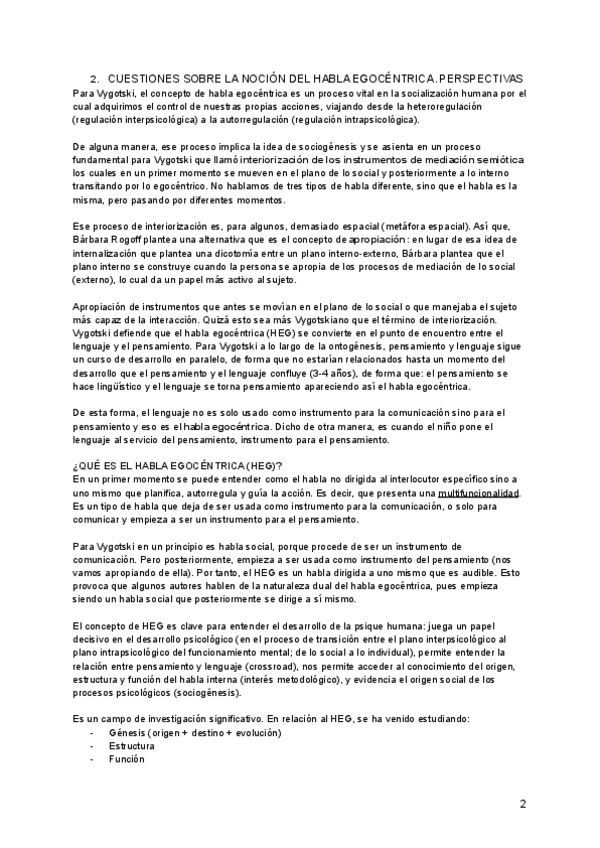 2. CUESTIONES SOBRE LA NOCIÓN DEL HABLA EGOCÉNTRICA. PERSPECTIVAS

Para Vygotski, el concepto de habla egocéntrica es un proceso vital en la socialización humana por el cual adquirimos el control de nuestras propias acciones, viajando desde la heteroregulación (regulación interpsicológica) a la autorregulación (regulación intrapsicológica).

De alguna manera, ese proceso implica la idea de sociogénesis y se asienta en un proceso fundamental para Vygotski que llamó interiorización de los instrumentos de mediación semiótica los cuales en un primer momento se mueven en el plano de lo social y posteriormente a lo interno transitando por lo egocéntrico. No hablamos de tres tipos de habla diferente, sino que el habla es la misma, pero pasando por diferentes momentos.

Ese proceso de interiorización es, para algunos, demasiado espacial (metáfora espacial). Así que, Bárbara Rogoff plantea una alternativa que es el concepto de apropiación: en lugar de esa idea de internalización que plantea una dicotomía entre un plano interno-externo, Bárbara plantea que el plano interno se construye cuando la persona se apropia de los procesos de mediación de lo social (externo), lo cual da un papel más activo al sujeto.

Apropiación de instrumentos que antes se movían en el plano de lo social o que manejaba el sujeto más capaz de la interacción. Quizá esto sea más Vygotskiano que el término de interiorización. Vygotski defiende que el habla egocéntrica (HEG) se convierte en el punto de encuentro entre el lenguaje y el pensamiento. Para Vygotski a lo largo de la ontogénesis, pensamiento y lenguaje sigue un curso de desarrollo en paralelo, de forma que no estarían relacionados hasta un momento del desarrollo que el pensamiento y el lenguaje confluye (3-4 años), de forma que: el pensamiento se hace lingüístico y el lenguaje se torna pensamiento apareciendo así el habla egocéntrica.

De esta forma, el lenguaje no es solo usado como instrumento para la comunicación sino para el pensamiento y eso es el habla egocéntrica. Dicho de otra manera, es cuando el niño pone el lenguaje al servicio del pensamiento, instrumento para el pensamiento.

¿QUÉ ES EL HABLA EGOCÉNTRICA (HEG)?
En un primer momento se puede entender como el habla no dirigida al interlocutor específico sino a uno mismo que planifica, autorregula y guía la acción. Es decir, que presenta una multifuncionalidad. Es un tipo de habla que deja de ser usada como instrumento para la comunicación, o solo para comunicar y empieza a ser un instrumento para el pensamiento.

Para Vygotski en un principio es habla social, porque procede de ser un instrumento de comunicación. Pero posteriormente, empieza a ser usada como instrumento del pensamiento (nos vamos apropiando de ella). Por tanto, el HEG es un habla dirigida a uno mismo que es audible. Esto provoca que algunos autores hablen de la naturaleza dual del habla egocéntrica, pues empieza siendo un habla social que posteriormente se dirige a sí mismo.

El concepto de HEG es clave para entender el desarrollo de la psique humana: juega un papel decisivo en el desarrollo psicológico (en el proceso de transición entre el plano interpsicológico al plano intrapsicológico del funcionamiento mental; de lo social a lo individual), permite entender la relación entre pensamiento y lenguaje (crossroad), nos permite acceder al conocimiento del origen, estructura y función del habla interna (interés metodológico), y evidencia el origen social de los procesos psicológicos (sociogénesis).

Es un campo de investigación significativo. En relación al HEG, se ha venido estudiando:
- Génesis (origen + destino + evolución)
- Estructura
- Función

2